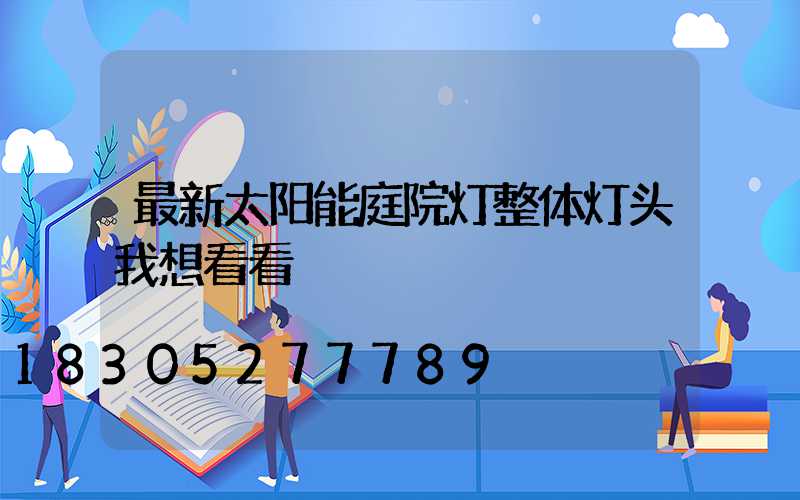 最新太阳能庭院灯整体灯头我想看看

18305277789